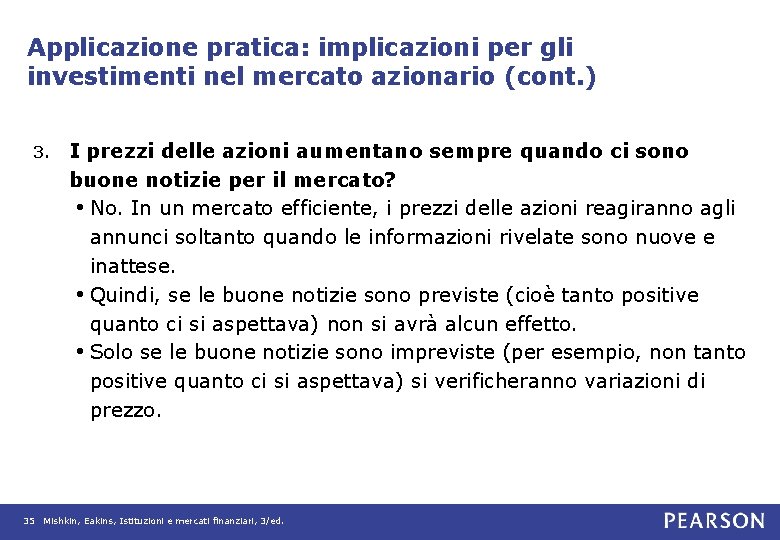 Applicazione pratica: implicazioni per gli investimenti nel mercato azionario (cont.)

3. I prezzi delle azioni aumentano sempre quando ci sono buone notizie per il mercato?

• No. In un mercato efficiente, i prezzi delle azioni reagiranno agli annunci soltanto quando le informazioni rivelate sono nuove e inattese.

• Quindi, se le buone notizie sono previste (cioè tanto positive quanto ci si aspettava) non si avrà alcun effetto.

• Solo se le buone notizie sono impreviste (per esempio, non tanto positive quanto ci si aspettava) si verificheranno variazioni di prezzo.

35 Mishkin, Eakins, Istituzioni e mercati finanziari, 3/ed.

PEARSON